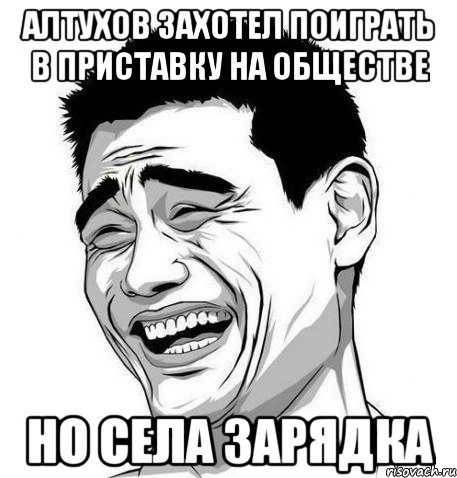 АЛТУХОВ ЗАХОТЕЛ ПОИГРАТЬ В ПРИСТАВКУ НА ОБЩЕСТВЕ

НО СЕЛА ЗАРЯДКА

risovach.ru